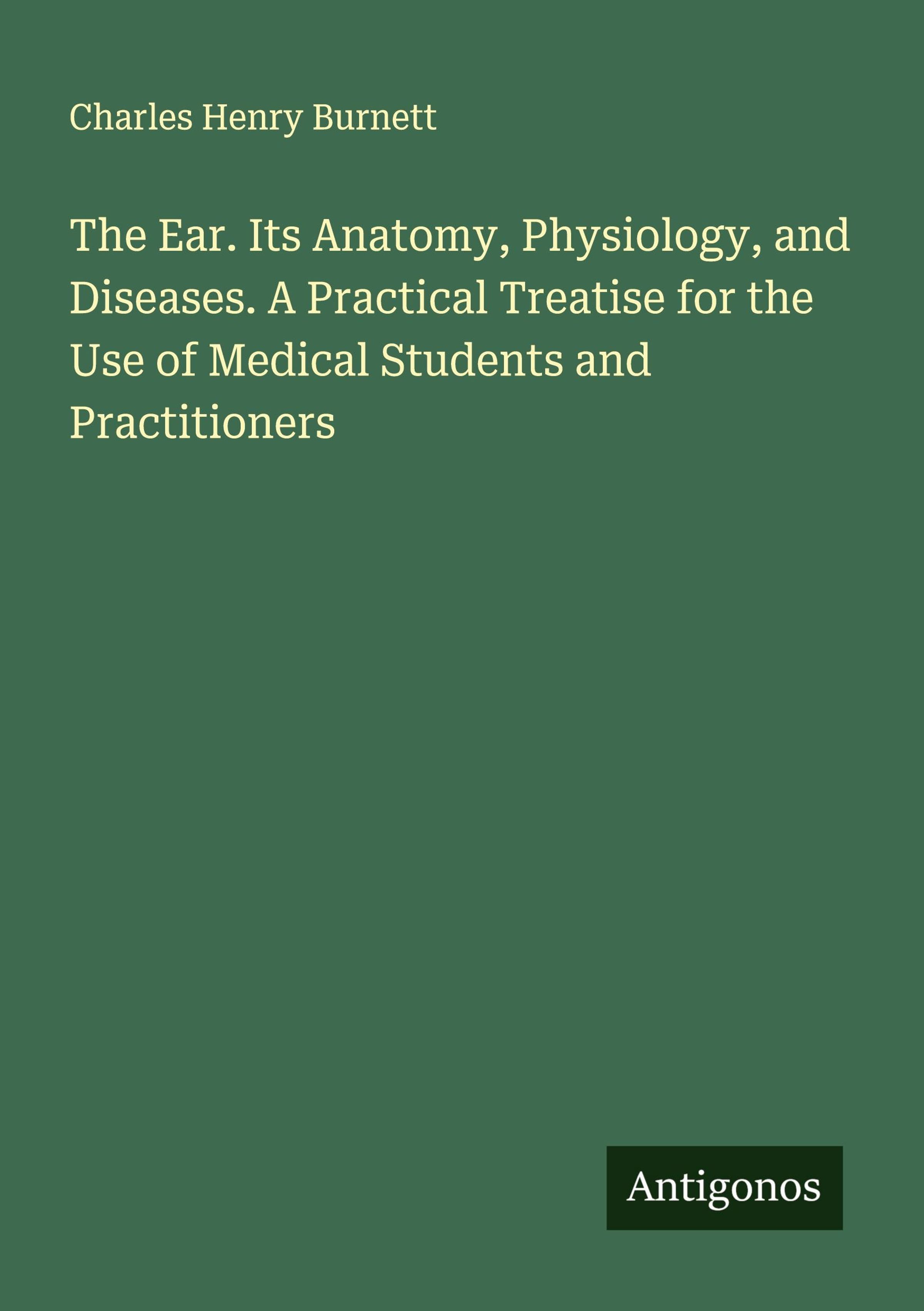 Charles Henry Burnett

The Ear. Its Anatomy, Physiology, and Diseases. A Practical Treatise for the Use of Medical Students and Practitioners

Antigonos